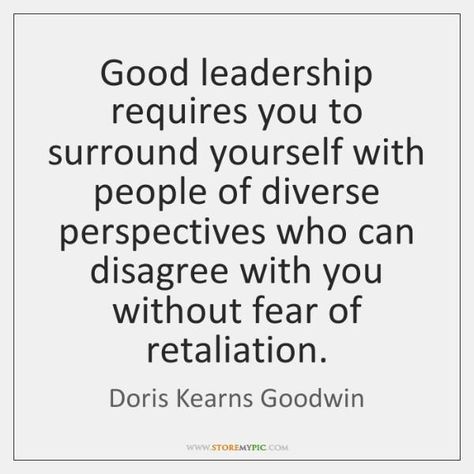 Good leadership requires you to surround yourself with people of diverse perspectives who can disagree with you without fear of retaliation.

Doris Kearns Goodwin

WWW.STOREMYPIC.COM